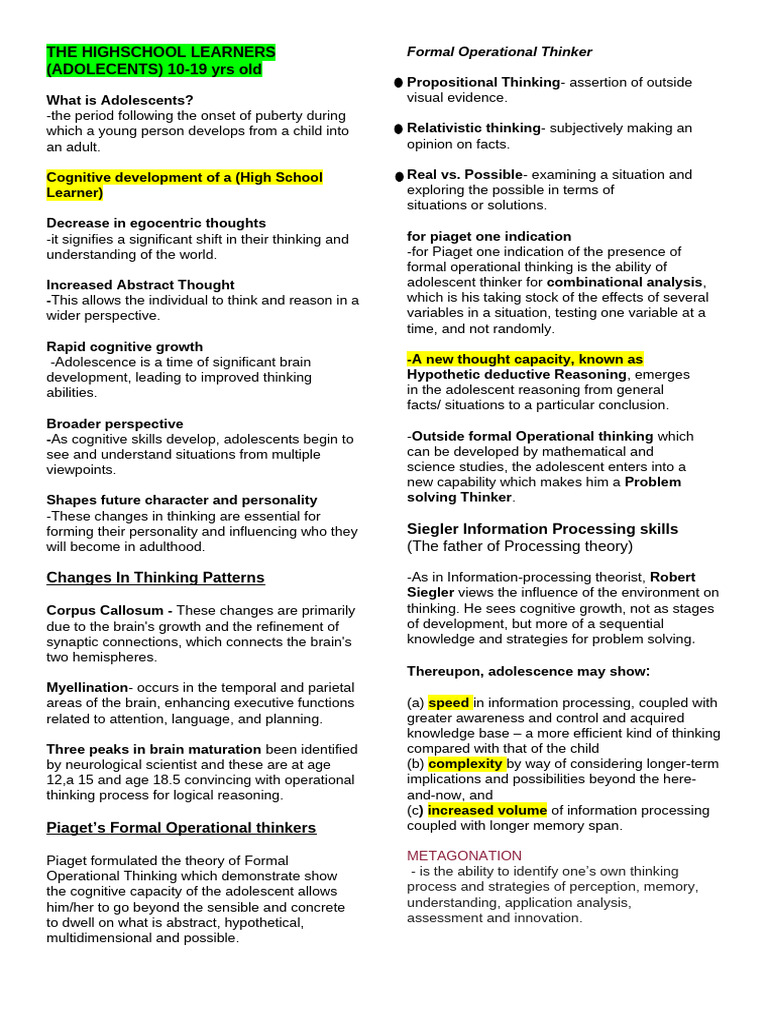 THE HIGHSCHOOL LEARNERS (ADOLECENTS) 10-19 yrs old

What is Adolescents?
-the period following the onset of puberty during which a young person develops from a child into an adult.

Cognitive development of a (High School Learner)

Decrease in egocentric thoughts
-it signifies a significant shift in their thinking and understanding of the world.

Increased Abstract Thought
-This allows the individual to think and reason in a wider perspective.

Rapid cognitive growth
-Adolescence is a time of significant brain development, leading to improved thinking abilities.

Broader perspective
-As cognitive skills develop, adolescents begin to see and understand situations from multiple viewpoints.

Shapes future character and personality
-These changes in thinking are essential for forming their personality and influencing who they will become in adulthood.

Changes In Thinking Patterns

Corpus Callosum - These changes are primarily due to the brain's growth and the refinement of synaptic connections, which connects the brain's two hemispheres.

Myellination- occurs in the temporal and parietal areas of the brain, enhancing executive functions related to attention, language, and planning.

Three peaks in brain maturation been identified by neurological scientist and these are at age 12,a 15 and age 18.5 convincing with operational thinking process for logical reasoning.

Piaget's Formal Operational thinkers

Piaget formulated the theory of Formal Operational Thinking which demonstrate show the cognitive capacity of the adolescent allows him/her to go beyond the sensible and concrete to dwell on what is abstract, hypothetical, multidimensional and possible.

Formal Operational Thinker

● Propositional Thinking- assertion of outside visual evidence.

● Relativistic thinking- subjectively making an opinion on facts.

● Real vs. Possible- examining a situation and exploring the possible in terms of situations or solutions.

for piaget one indication
-for Piaget one indication of the presence of formal operational thinking is the ability of adolescent thinker for combinational analysis, which is his taking stock of the effects of several variables in a situation, testing one variable at a time, and not randomly.

-A new thought capacity, known as Hypothetic deductive Reasoning, emerges in the adolescent reasoning from general facts/ situations to a particular conclusion.

-Outside formal Operational thinking which can be developed by mathematical and science studies, the adolescent enters into a new capability which makes him a Problem solving Thinker.

Siegler Information Processing skills
(The father of Processing theory)

-As in Information-processing theorist, Robert Siegler views the influence of the environment on thinking. He sees cognitive growth, not as stages of development, but more of a sequential knowledge and strategies for problem solving.

Thereupon, adolescence may show:

(a) speed in information processing, coupled with greater awareness and control and acquired knowledge base – a more efficient kind of thinking compared with that of the child
(b) complexity by way of considering longer-term implications and possibilities beyond the here-and-now, and
(c) increased volume of information processing coupled with longer memory span.

METAGONATION
- is the ability to identify one's own thinking process and strategies of perception, memory, understanding, application analysis, assessment and innovation.